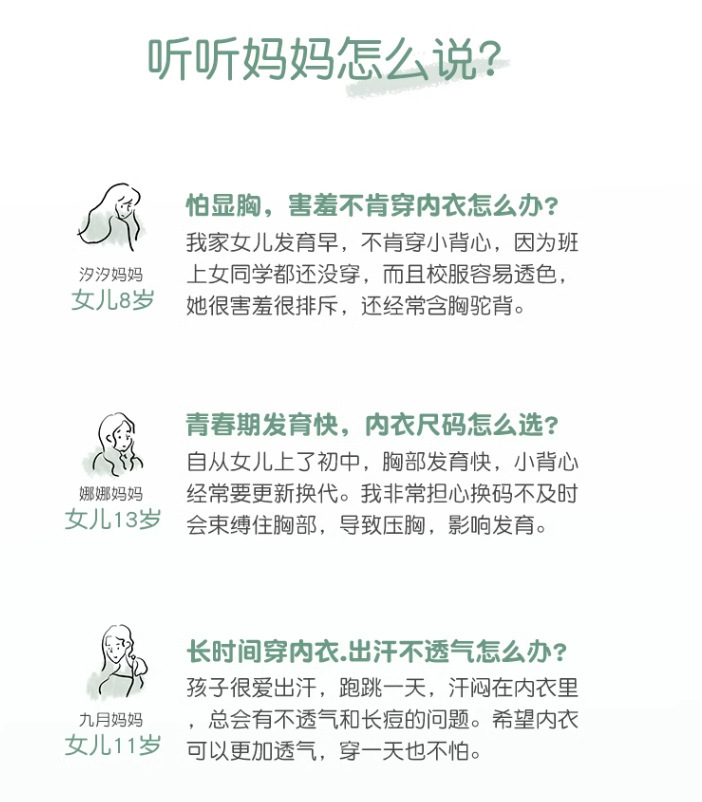 听听妈妈怎么说?

汐汐妈妈
女儿8岁

怕显胸，害羞不肯穿内衣怎么办?

我家女儿发育早，不肯穿小背心，因为班上女同学都还没穿，而且校服容易透色，她很害羞很排斥，还经常含胸驼背。

娜娜妈妈
女儿13岁

青春期发育快，内衣尺码怎么选?

自从女儿上了初中，胸部发育快，小背心经常要更新换代。我非常担心换码不及时会束缚住胸部，导致压胸，影响发育。

九月妈妈
女儿11岁

长时间穿内衣.出汗不透气怎么办?

孩子很爱出汗，跑跳一天，汗闷在内衣里，总会有不透气和长痘的问题。希望内衣可以更加透气，穿一天也不怕。